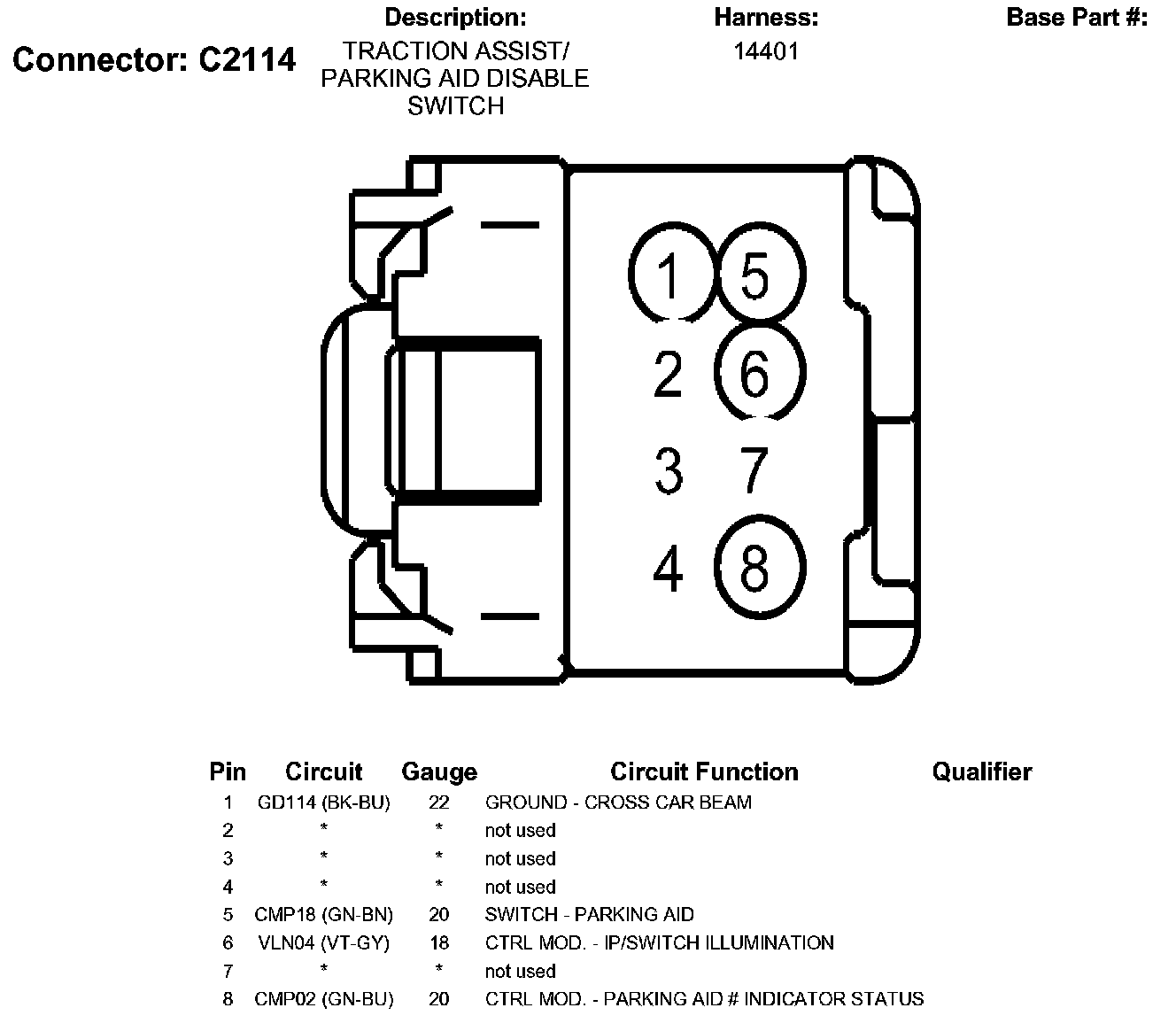 Connector: C2114

Description:
TRACTION ASSIST/ PARKING AID DISABLE SWITCH

Harness:
14401

Base Part #:

1 5
2 6
3 7
4 8

| Pin | Circuit | Gauge | Circuit Function | Qualifier |
|---|---|---|---|---|
| 1 | GD114 (BK-BU) | 22 | GROUND - CROSS CAR BEAM | |
| 2 | * | * | not used | |
| 3 | * | * | not used | |
| 4 | * | * | not used | |
| 5 | CMP18 (GN-BN) | 20 | SWITCH - PARKING AID | |
| 6 | VLN04 (VT-GY) | 18 | CTRL MOD. - IP/SWITCH ILLUMINATION | |
| 7 | * | * | not used | |
| 8 | CMP02 (GN-BU) | 20 | CTRL MOD. - PARKING AID # INDICATOR STATUS | |